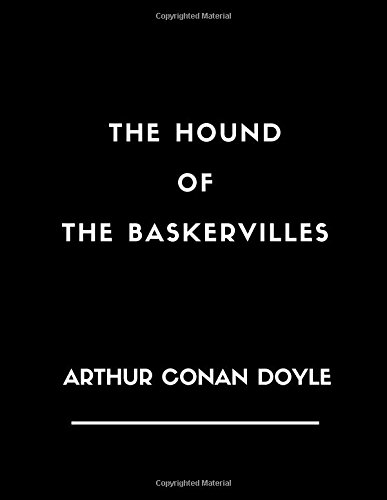 Copyrighted Material

THE HOUND
OF
THE BASKERVILLES

ARTHUR CONAN DOYLE

Copyrighted Material